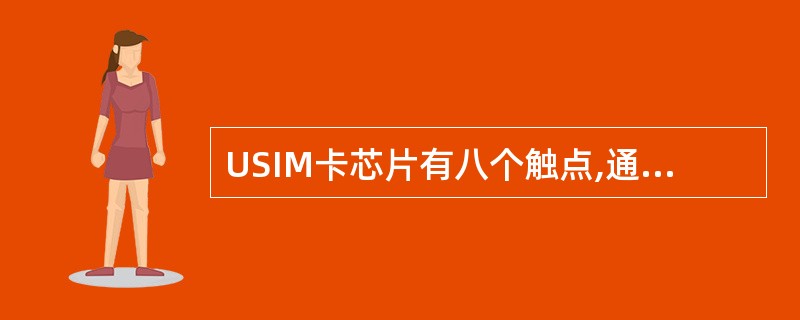 USIM卡芯片有八个触点,通...